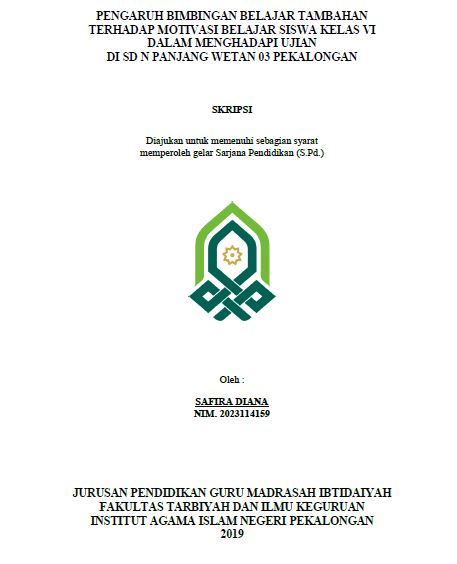 PENGARUH BIMBINGAN BELAJAR TAMBAHAN TERHADAP MOTIVASI BELAJAR SISWA KELAS VI DALAM MENGHADAPI UJIAN DI SD N PANJANG WETAN 03 PEKALONGAN

SKRIPSI

Diajukan untuk memenuhi sebagian syarat memperoleh gelar Sarjana Pendidikan (S.Pd.)

Oleh :

SAFIRA DIANA
NIM. 2023114159

JURUSAN PENDIDIKAN GURU MADRASAH IBTIDAIYAH
FAKULTAS TARBIYAH DAN ILMU KEGURUAN
INSTITUT AGAMA ISLAM NEGERI PEKALONGAN
2019